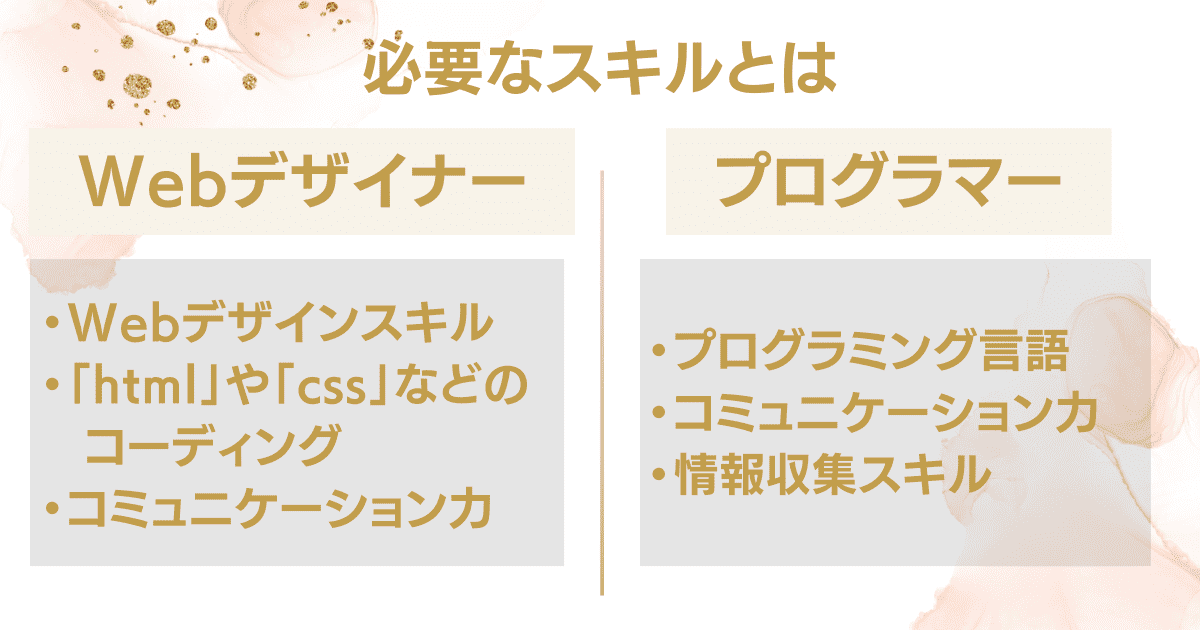 必要なスキルとは

Webデザイナー

・Webデザインスキル
・「html」や「css」などのコーディング
・コミュニケーション力

プログラマー

・プログラミング言語
・コミュニケーション力
・情報収集スキル